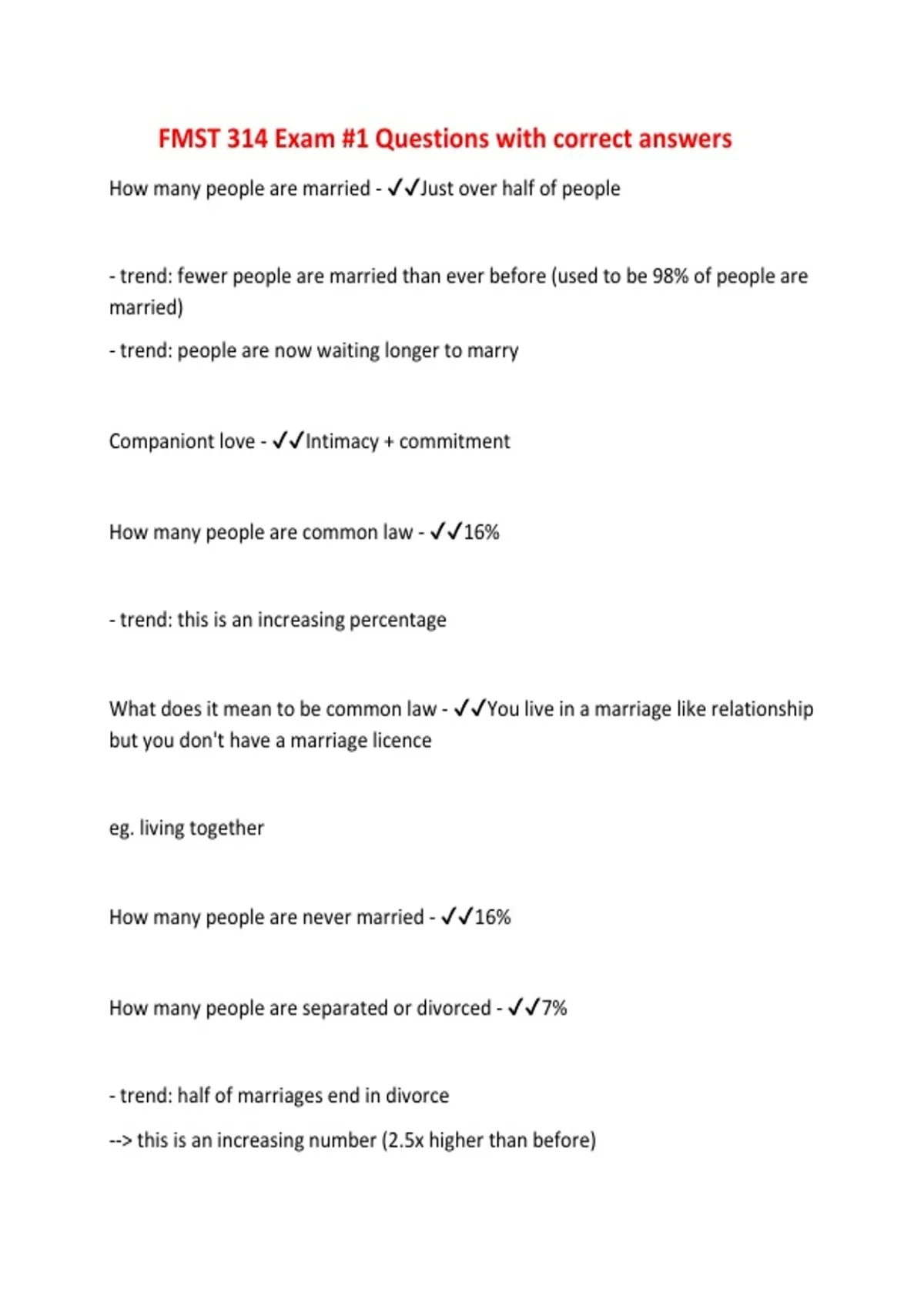 FMST 314 Exam #1 Questions with correct answers

How many people are married - ✓✓Just over half of people

- trend: fewer people are married than ever before (used to be 98% of people are married)

- trend: people are now waiting longer to marry

Companiont love - ✓✓Intimacy + commitment

How many people are common law - ✓✓16%

- trend: this is an increasing percentage

What does it mean to be common law - ✓✓You live in a marriage like relationship but you don't have a marriage licence

eg. living together

How many people are never married - ✓✓16%

How many people are separated or divorced - ✓✓7%

- trend: half of marriages end in divorce

--> this is an increasing number (2.5x higher than before)